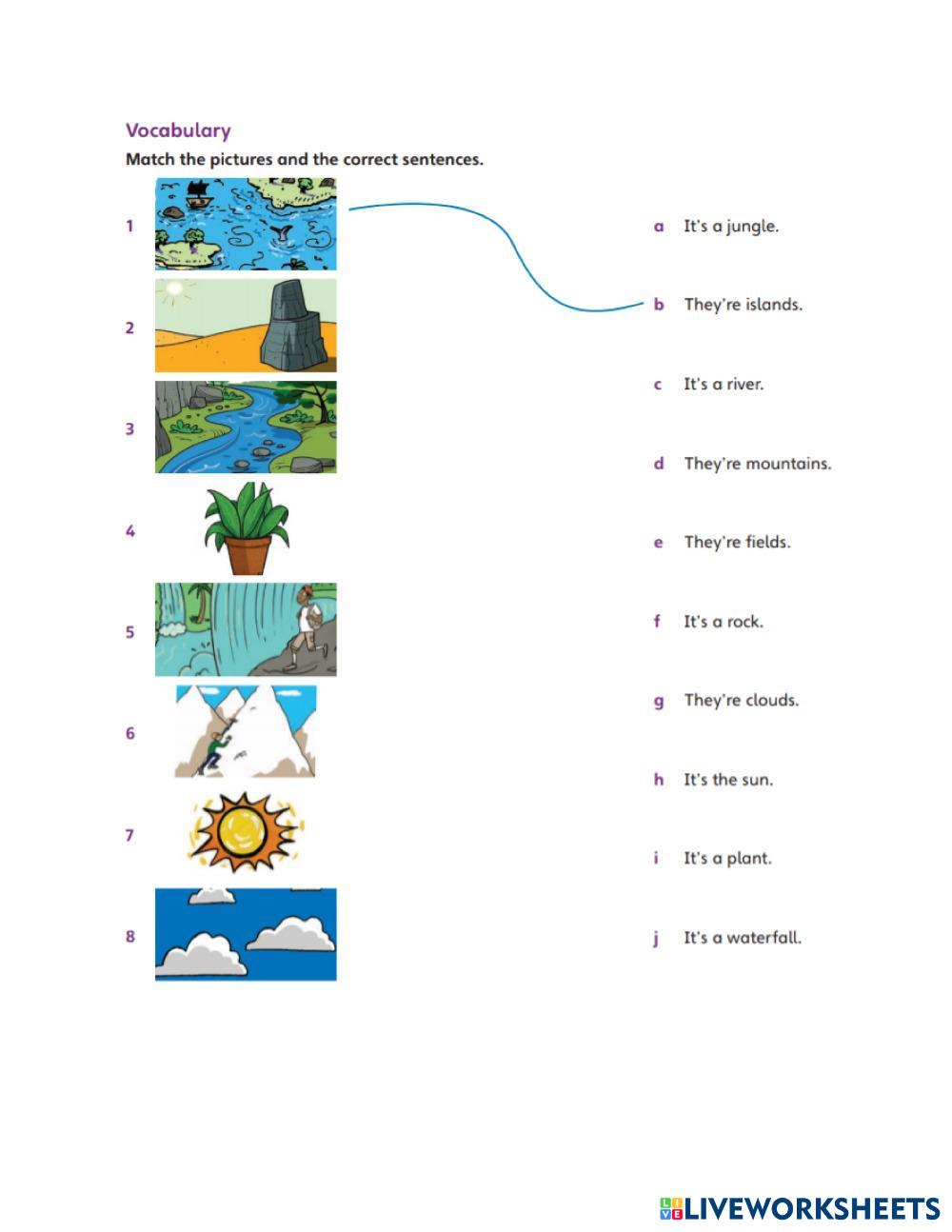 Vocabulary

Match the pictures and the correct sentences.

1

2

3

4

5

6

7

8

a It's a jungle.

b They're islands.

c It's a river.

d They're mountains.

e They're fields.

f It's a rock.

g They're clouds.

h It's the sun.

i It's a plant.

j It's a waterfall.

LIVEWORKSHEETS